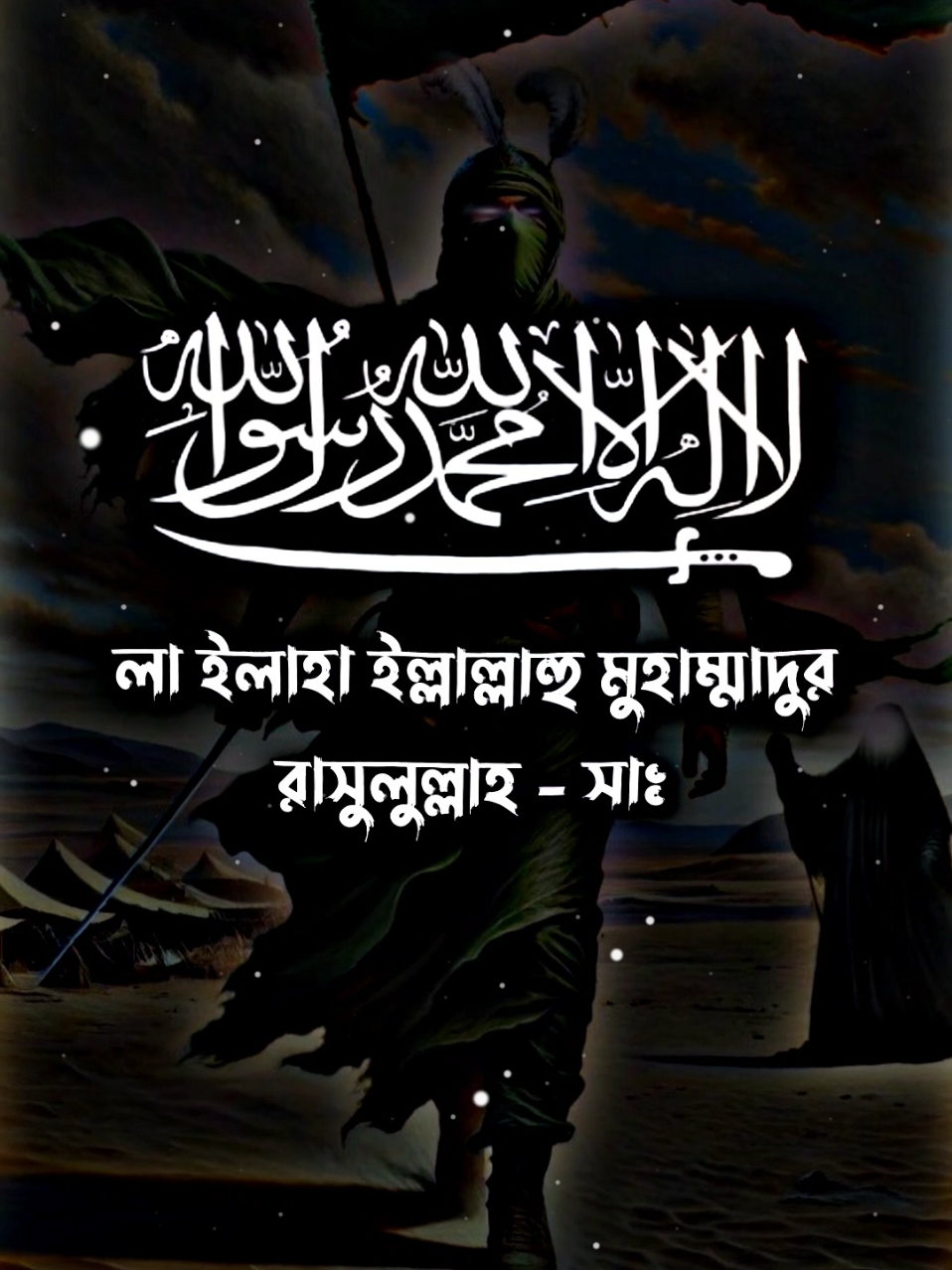 لا إله إلا الله محمد رسول الله

লা ইলাহা ইল্লাল্লাহু মুহাম্মাদুর রাসুলুল্লাহ - সাঃ